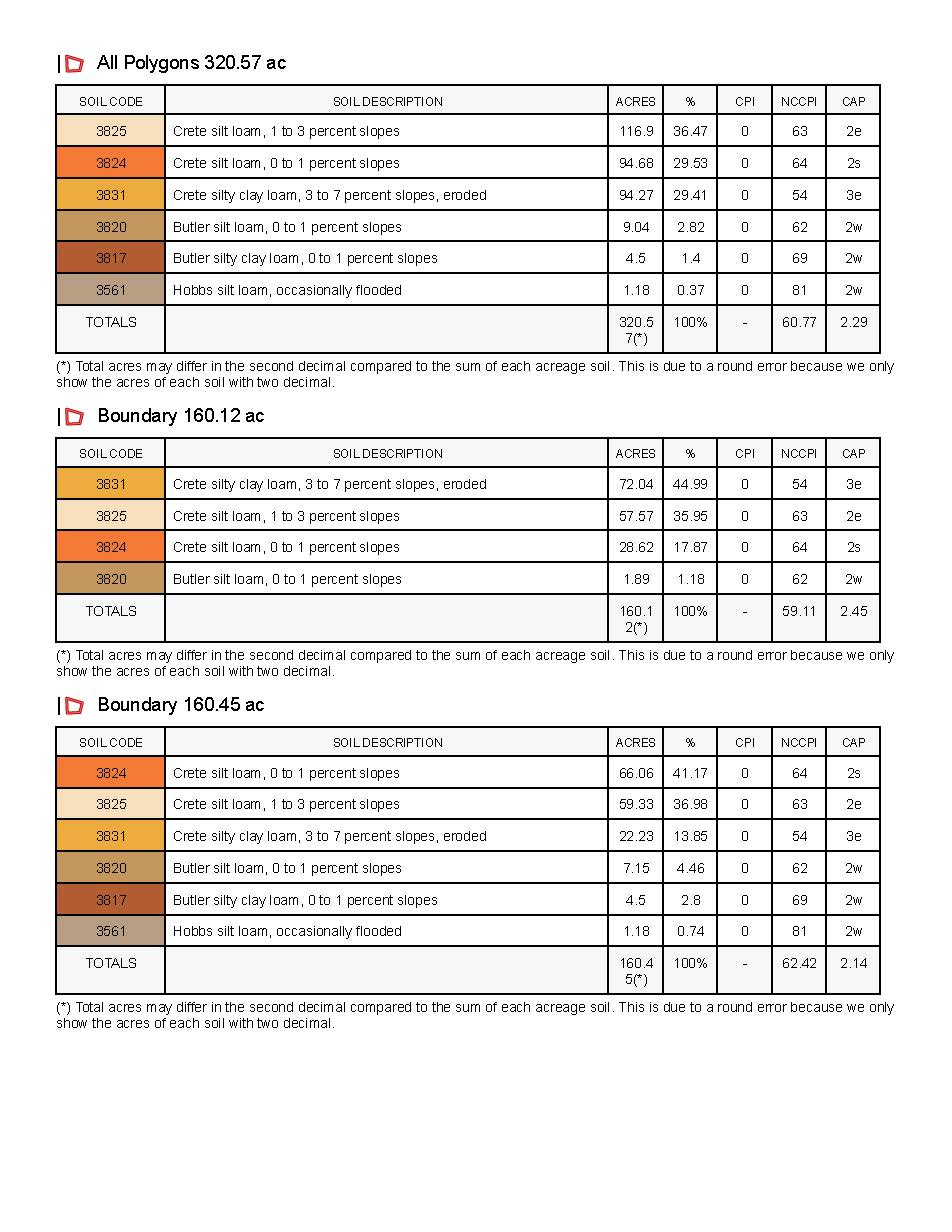 All Polygons 320.57 ac

| SOIL CODE | SOIL DESCRIPTION | ACRES | % | CPI | NCCPI | CAP |
|---|---|---|---|---|---|---|
| 3825 | Crete silt loam, 1 to 3 percent slopes | 116.9 | 36.47 | 0 | 63 | 2e |
| 3824 | Crete silt loam, 0 to 1 percent slopes | 94.68 | 29.53 | 0 | 64 | 2s |
| 3831 | Crete silty clay loam, 3 to 7 percent slopes, eroded | 94.27 | 29.41 | 0 | 54 | 3e |
| 3820 | Butler silt loam, 0 to 1 percent slopes | 9.04 | 2.82 | 0 | 62 | 2w |
| 3817 | Butler silty clay loam, 0 to 1 percent slopes | 4.5 | 1.4 | 0 | 69 | 2w |
| 3561 | Hobbs silt loam, occasionally flooded | 1.18 | 0.37 | 0 | 81 | 2w |
| TOTALS | | 320.57(*) | 100% | - | 60.77 | 2.29 |

(*) Total acres may differ in the second decimal compared to the sum of each acreage soil. This is due to a round error because we only show the acres of each soil with two decimal.

Boundary 160.12 ac

| SOIL CODE | SOIL DESCRIPTION | ACRES | % | CPI | NCCPI | CAP |
|---|---|---|---|---|---|---|
| 3831 | Crete silty clay loam, 3 to 7 percent slopes, eroded | 72.04 | 44.99 | 0 | 54 | 3e |
| 3825 | Crete silt loam, 1 to 3 percent slopes | 57.57 | 35.95 | 0 | 63 | 2e |
| 3824 | Crete silt loam, 0 to 1 percent slopes | 28.62 | 17.87 | 0 | 64 | 2s |
| 3820 | Butler silt loam, 0 to 1 percent slopes | 1.89 | 1.18 | 0 | 62 | 2w |
| TOTALS | | 160.12(*) | 100% | - | 59.11 | 2.45 |

(*) Total acres may differ in the second decimal compared to the sum of each acreage soil. This is due to a round error because we only show the acres of each soil with two decimal.

Boundary 160.45 ac

| SOIL CODE | SOIL DESCRIPTION | ACRES | % | CPI | NCCPI | CAP |
|---|---|---|---|---|---|---|
| 3824 | Crete silt loam, 0 to 1 percent slopes | 66.06 | 41.17 | 0 | 64 | 2s |
| 3825 | Crete silt loam, 1 to 3 percent slopes | 59.33 | 36.98 | 0 | 63 | 2e |
| 3831 | Crete silty clay loam, 3 to 7 percent slopes, eroded | 22.23 | 13.85 | 0 | 54 | 3e |
| 3820 | Butler silt loam, 0 to 1 percent slopes | 7.15 | 4.46 | 0 | 62 | 2w |
| 3817 | Butler silty clay loam, 0 to 1 percent slopes | 4.5 | 2.8 | 0 | 69 | 2w |
| 3561 | Hobbs silt loam, occasionally flooded | 1.18 | 0.74 | 0 | 81 | 2w |
| TOTALS | | 160.45(*) | 100% | - | 62.42 | 2.14 |

(*) Total acres may differ in the second decimal compared to the sum of each acreage soil. This is due to a round error because we only show the acres of each soil with two decimal.